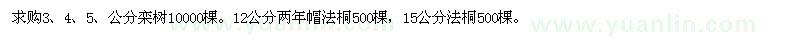 求购3、4、5、公分栾树10000棵。12公分两年帽法桐500棵，15公分法桐500棵。

www.yuanlin.com